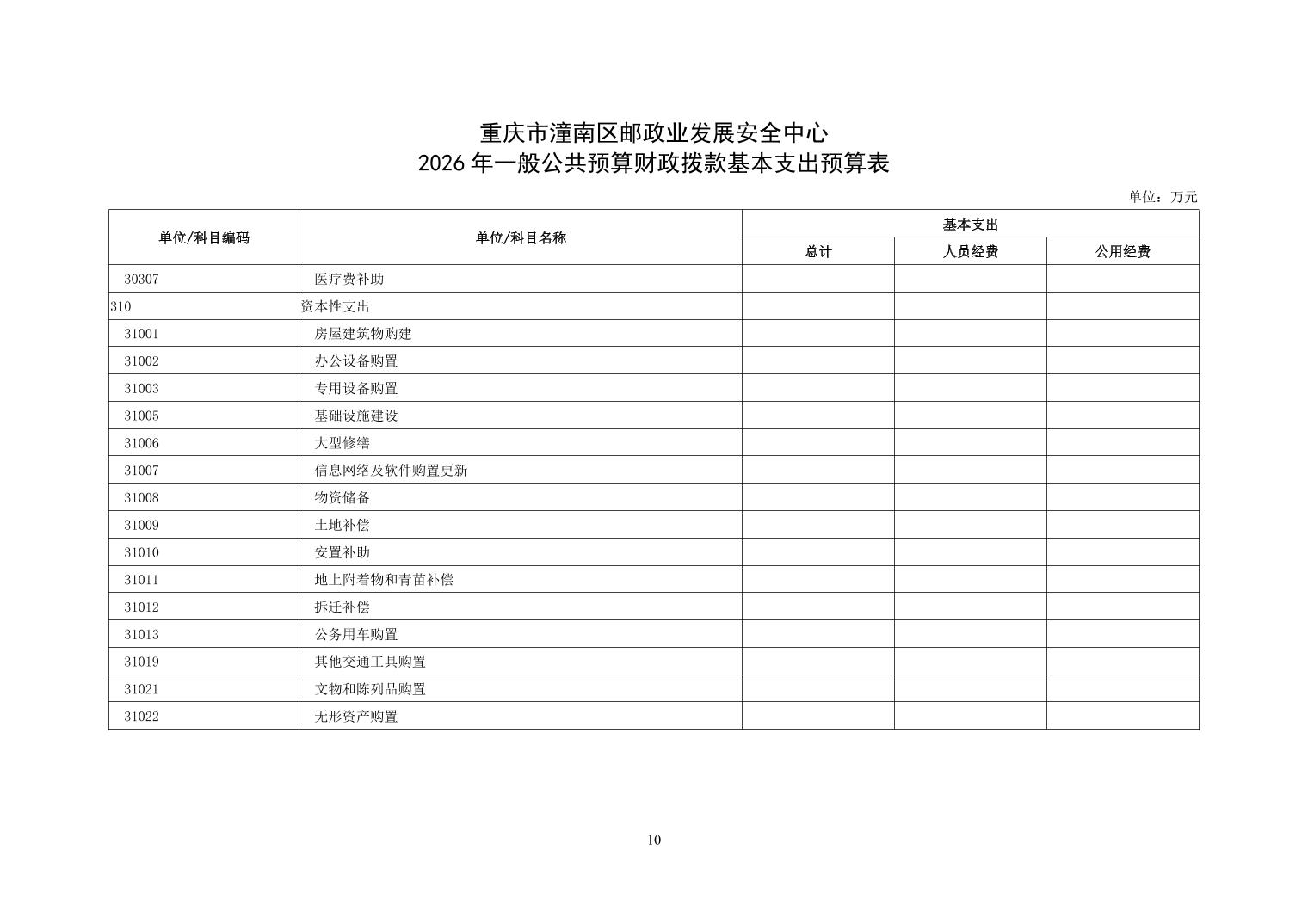 重庆市潼南区邮政业发展安全中心
2026 年一般公共预算财政拨款基本支出预算表

单位：万元

| 单位/科目编码 | 单位/科目名称 | 基本支出 总计 | 基本支出 人员经费 | 基本支出 公用经费 |
|---|---|---|---|---|
| 30307 | 医疗费补助 | | | |
| 310 | 资本性支出 | | | |
| 31001 | 房屋建筑物购建 | | | |
| 31002 | 办公设备购置 | | | |
| 31003 | 专用设备购置 | | | |
| 31005 | 基础设施建设 | | | |
| 31006 | 大型修缮 | | | |
| 31007 | 信息网络及软件购置更新 | | | |
| 31008 | 物资储备 | | | |
| 31009 | 土地补偿 | | | |
| 31010 | 安置补助 | | | |
| 31011 | 地上附着物和青苗补偿 | | | |
| 31012 | 拆迁补偿 | | | |
| 31013 | 公务用车购置 | | | |
| 31019 | 其他交通工具购置 | | | |
| 31021 | 文物和陈列品购置 | | | |
| 31022 | 无形资产购置 | | | |

10